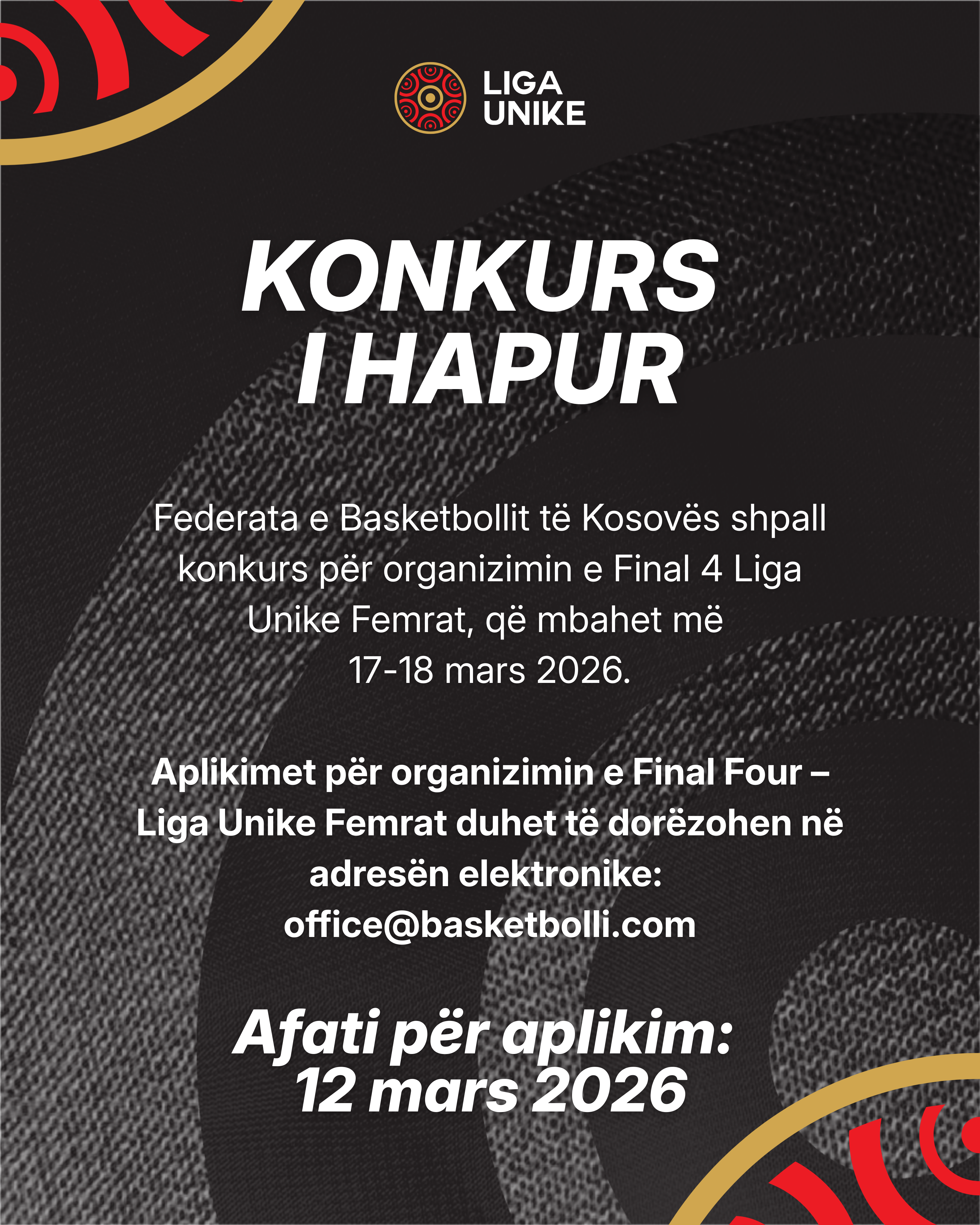 LIGA UNIKE

KONKURS I HAPUR

Federata e Basketbollit të Kosovës shpall konkurs për organizimin e Final 4 Liga Unike Femrat, që mbahet më 17-18 mars 2026.

Aplikimet për organizimin e Final Four – Liga Unike Femrat duhet të dorëzohen në adresën elektronike: office@basketbolli.com

Afati për aplikim: 12 mars 2026